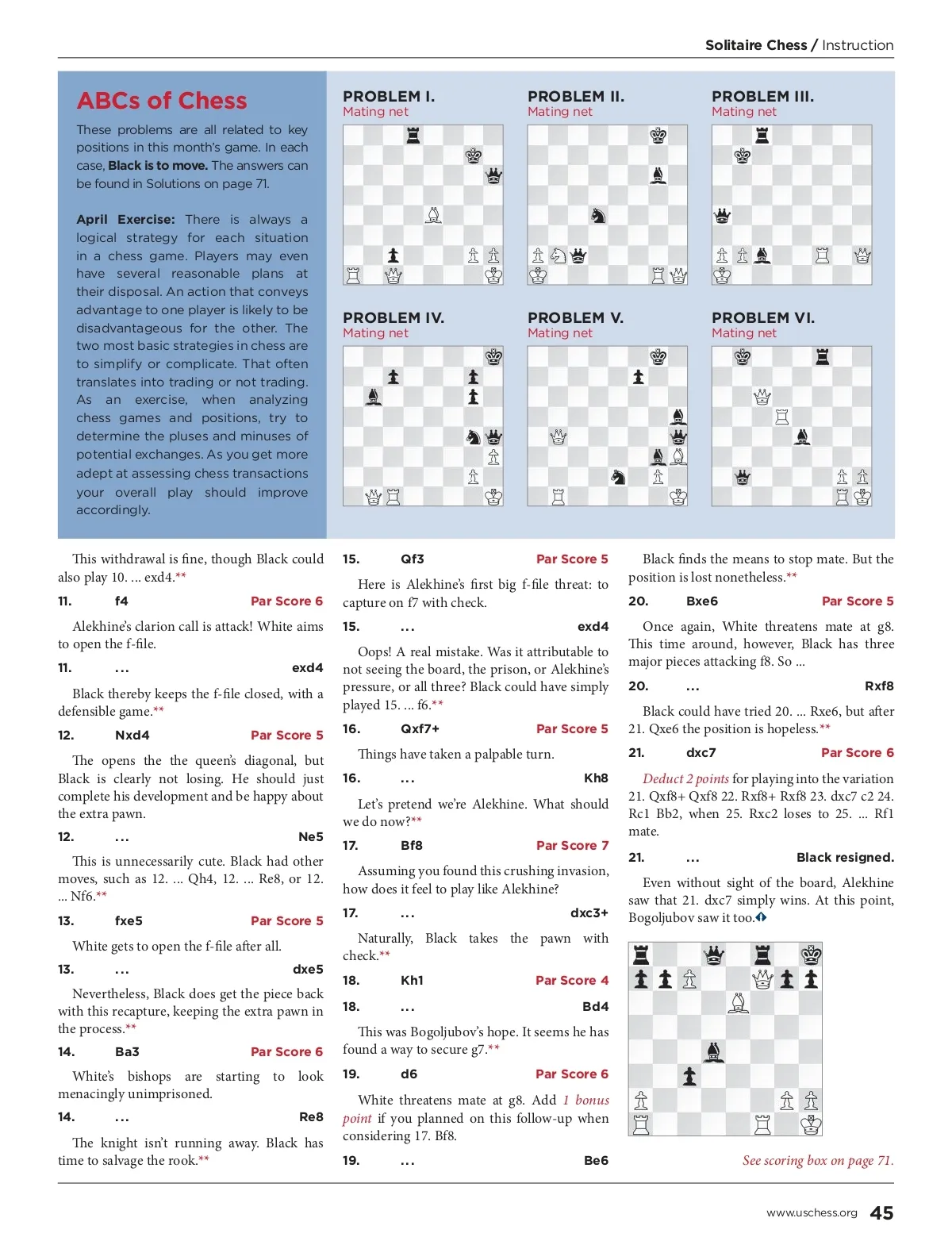 Solitaire Chess / Instruction

ABCs of Chess

These problems are all related to key positions in this month's game. In each case, Black is to move. The answers can be found in Solutions on page 71.

April Exercise: There is always a logical strategy for each situation in a chess game. Players may even have several reasonable plans at their disposal. An action that conveys advantage to one player is likely to be disadvantageous for the other. The two most basic strategies in chess are to simplify or complicate. That often translates into trading or not trading. As an exercise, when analyzing chess games and positions, try to determine the pluses and minuses of potential exchanges. As you get more adept at assessing chess transactions your overall play should improve accordingly.

PROBLEM I.
Mating net

PROBLEM II.
Mating net

PROBLEM III.
Mating net

PROBLEM IV.
Mating net

PROBLEM V.
Mating net

PROBLEM VI.
Mating net

This withdrawal is fine, though Black could also play 10. ... exd4.**

11. f4 Par Score 6

Alekhine's clarion call is attack! White aims to open the f-file.

11. ... exd4

Black thereby keeps the f-file closed, with a defensible game.**

12. Nxd4 Par Score 5

The opens the the queen's diagonal, but Black is clearly not losing. He should just complete his development and be happy about the extra pawn.

12. ... Ne5

This is unnecessarily cute. Black had other moves, such as 12. ... Qh4, 12. ... Re8, or 12. ... Nf6.**

13. fxe5 Par Score 5

White gets to open the f-file after all.

13. ... dxe5

Nevertheless, Black does get the piece back with this recapture, keeping the extra pawn in the process.**

14. Ba3 Par Score 6

White's bishops are starting to look menacingly unimprisoned.

14. ... Re8

The knight isn't running away. Black has time to salvage the rook.**

15. Qf3 Par Score 5

Here is Alekhine's first big f-file threat: to capture on f7 with check.

15. ... exd4

Oops! A real mistake. Was it attributable to not seeing the board, the prison, or Alekhine's pressure, or all three? Black could have simply played 15. ... f6.**

16. Qxf7+ Par Score 5

Things have taken a palpable turn.

16. ... Kh8

Let's pretend we're Alekhine. What should we do now?**

17. Bf8 Par Score 7

Assuming you found this crushing invasion, how does it feel to play like Alekhine?

17. ... dxc3+

Naturally, Black takes the pawn with check.**

18. Kh1 Par Score 4

18. ... Bd4

This was Bogoljubov's hope. It seems he has found a way to secure g7.**

19. d6 Par Score 6

White threatens mate at g8. Add 1 bonus point if you planned on this follow-up when considering 17. Bf8.

19. ... Be6

Black finds the means to stop mate. But the position is lost nonetheless.**

20. Bxe6 Par Score 5

Once again, White threatens mate at g8. This time around, however, Black has three major pieces attacking f8. So ...

20. ... Rxf8

Black could have tried 20. ... Rxe6, but after 21. Qxe6 the position is hopeless.**

21. dxc7 Par Score 6

Deduct 2 points for playing into the variation 21. Qxf8+ Qxf8 22. Rxf8+ Rxf8 23. dxc7 c2 24. Rc1 Bb2, when 25. Rxc2 loses to 25. ... Rf1 mate.

21. ... Black resigned.

Even without sight of the board, Alekhine saw that 21. dxc7 simply wins. At this point, Bogoljubov saw it too.

See scoring box on page 71.

www.uschess.org 45